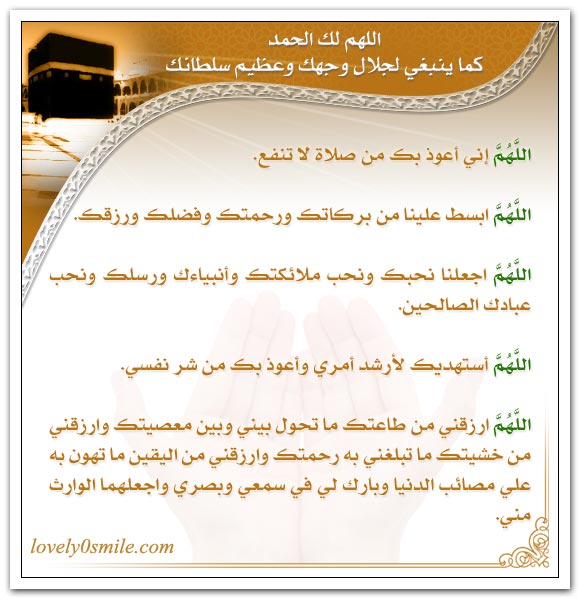 اللهم لك الحمد
كما ينبغي لجلال وجهك وعظيم سلطانك

اللَّهُمَّ إني أعوذ بك من صلاة لا تنفع.

اللَّهُمَّ ابسط علينا من بركاتك ورحمتك وفضلك ورزقك.

اللَّهُمَّ اجعلنا نحبك ونحب ملائكتك وأنبياءك ورسلك ونحب عبادك الصالحين.

اللَّهُمَّ أستهديك لأرشد أمري وأعوذ بك من شر نفسي.

اللَّهُمَّ ارزقني من طاعتك ما تحول بيني وبين معصيتك وارزقني من خشيتك ما تبلغني به رحمتك وارزقني من اليقين ما تهون به علي مصائب الدنيا وبارك لي في سمعي وبصري واجعلهما الوارث مني.

lovely0smile.com